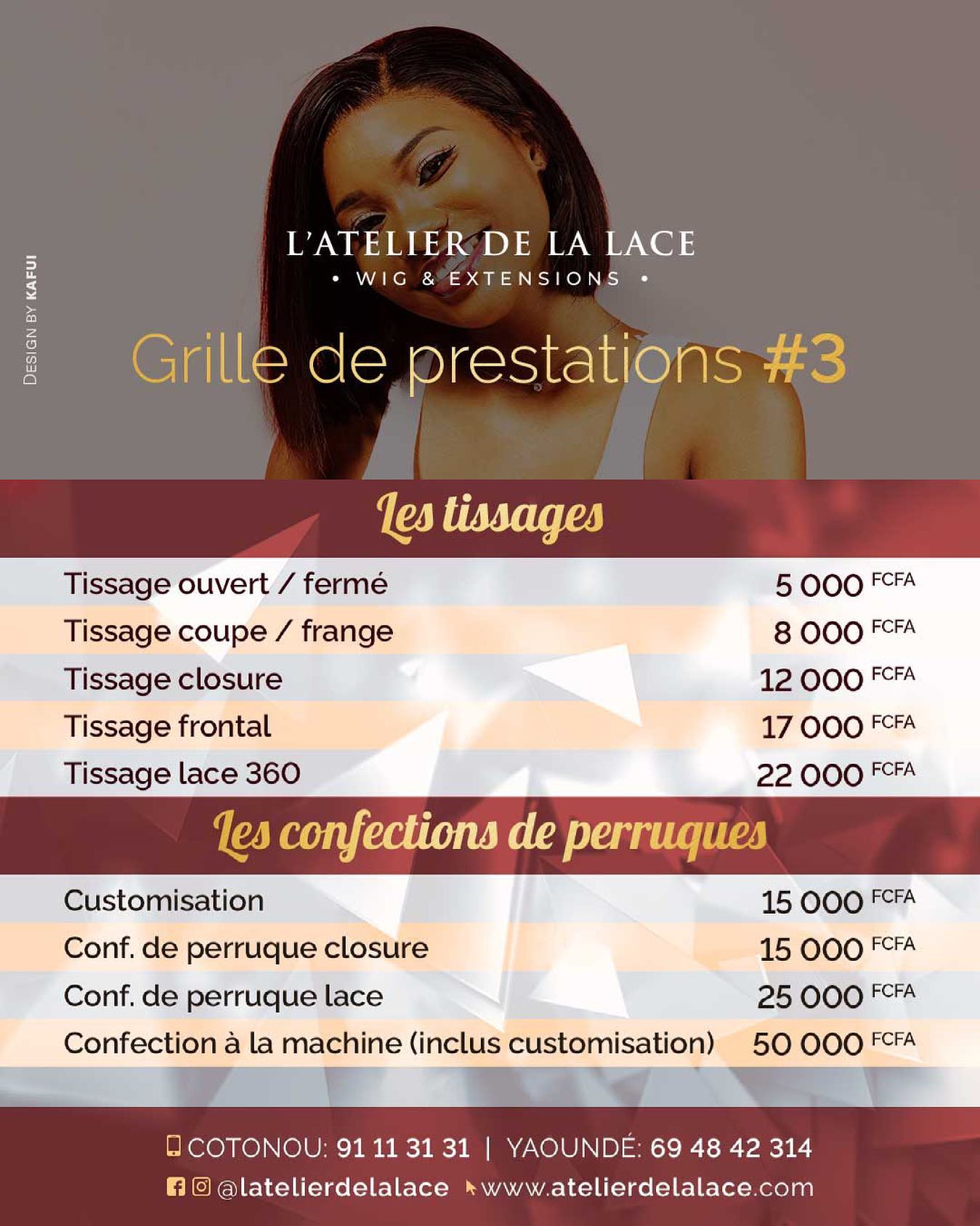 DESIGN BY KAFUI

L'ATELIER DE LA LACE
• WIG & EXTENSIONS •

Grille de prestations #3

Les tissages

| | |
|---|---|
| Tissage ouvert / fermé | 5 000 FCFA |
| Tissage coupe / frange | 8 000 FCFA |
| Tissage closure | 12 000 FCFA |
| Tissage frontal | 17 000 FCFA |
| Tissage lace 360 | 22 000 FCFA |

Les confections de perruques

| | |
|---|---|
| Customisation | 15 000 FCFA |
| Conf. de perruque closure | 15 000 FCFA |
| Conf. de perruque lace | 25 000 FCFA |
| Confection à la machine (inclus customisation) | 50 000 FCFA |

COTONOU: 91 11 31 31 | YAOUNDÉ: 69 48 42 314
@latelierdelalace www.atelierdelalace.com